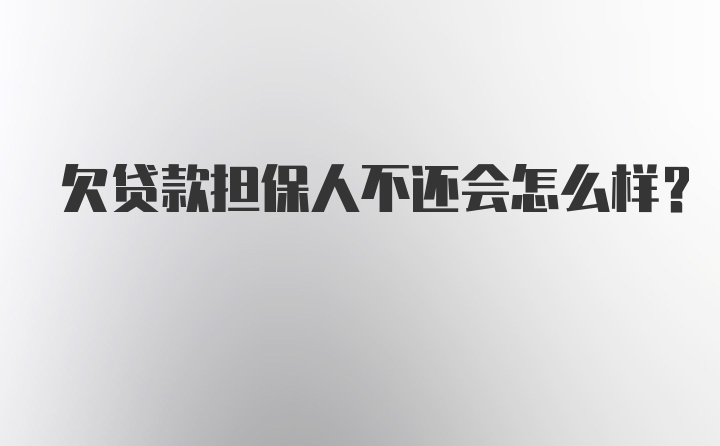 欠贷款担保人不还会怎么样?